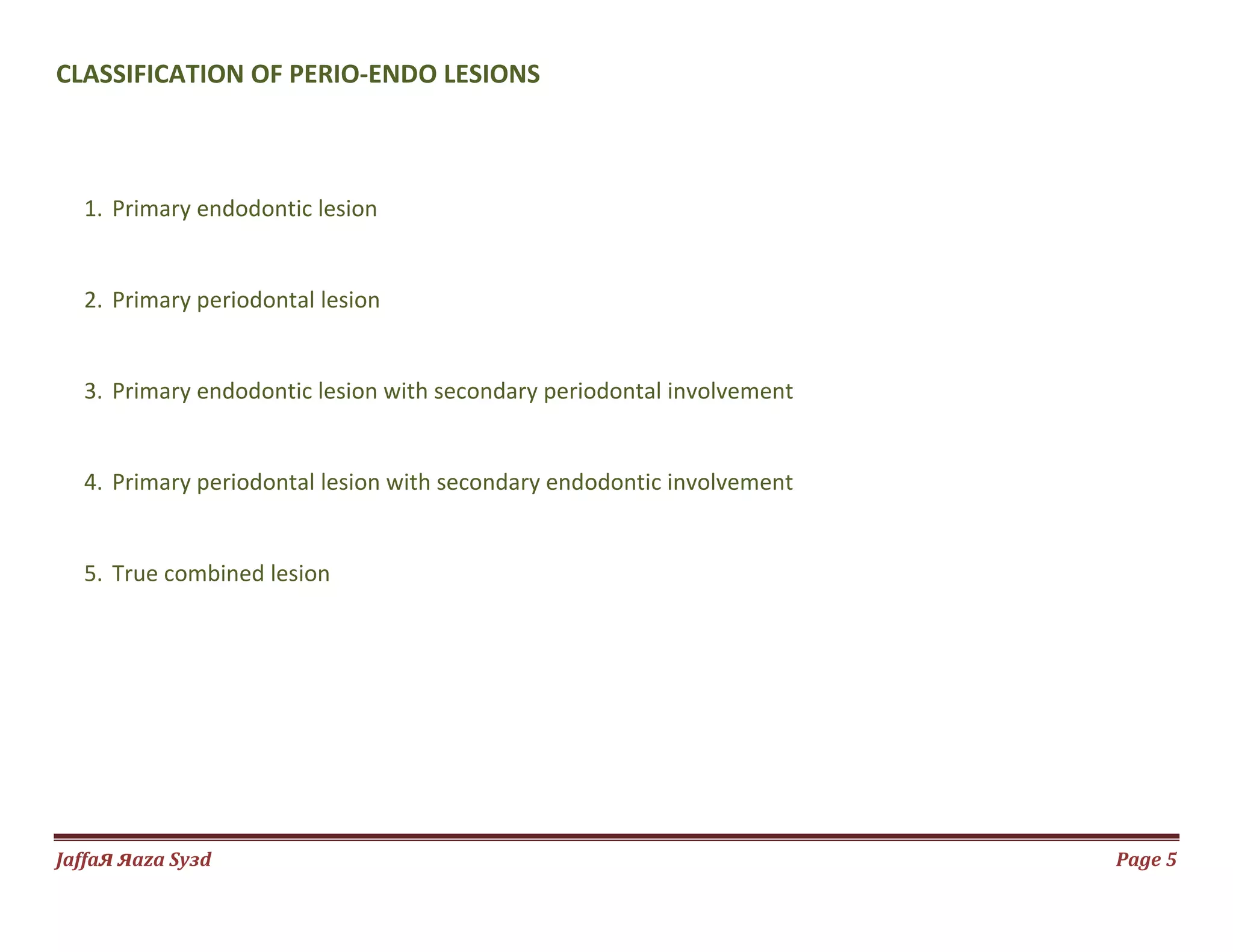 CLASSIFICATION OF PERIO-ENDO LESIONS

1. Primary endodontic lesion

2. Primary periodontal lesion

3. Primary endodontic lesion with secondary periodontal involvement

4. Primary periodontal lesion with secondary endodontic involvement

5. True combined lesion

JaffaЯ Яaza Syзd

Page 5